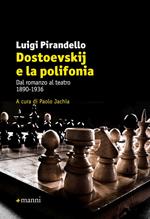 Luigi Pirandello
Dostoevskij e la polifonia

Dal romanzo al teatro
1890-1936

A cura di Paolo Jachia

manni